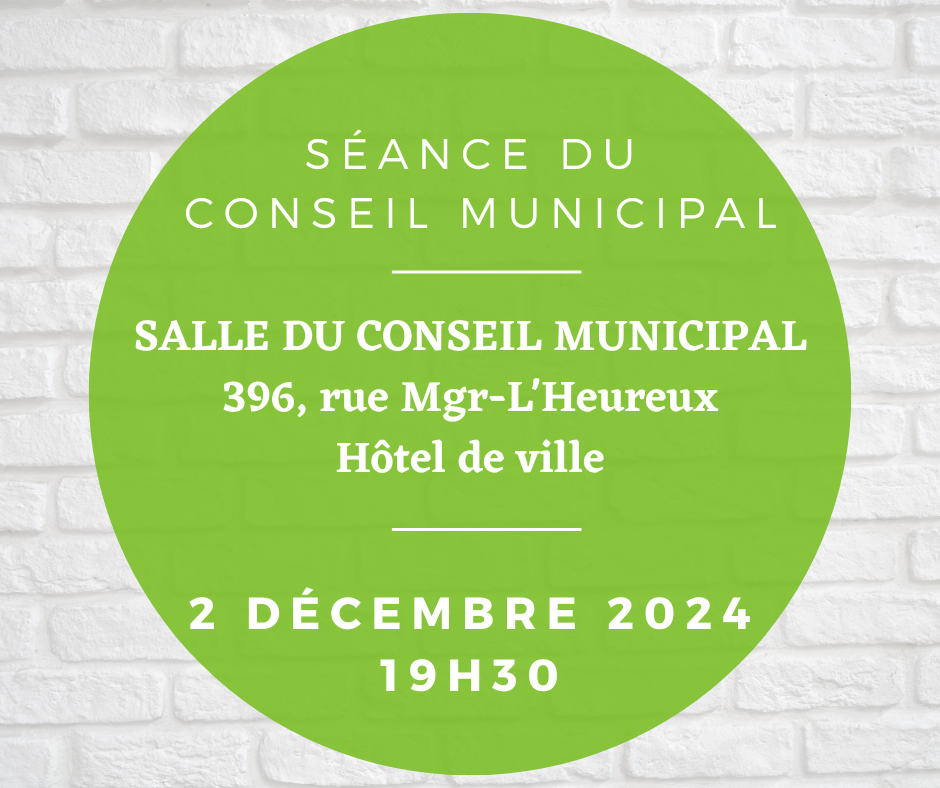 SÉANCE DU
CONSEIL MUNICIPAL

SALLE DU CONSEIL MUNICIPAL
396, rue Mgr-L'Heureux
Hôtel de ville

2 DÉCEMBRE 2024
19H30